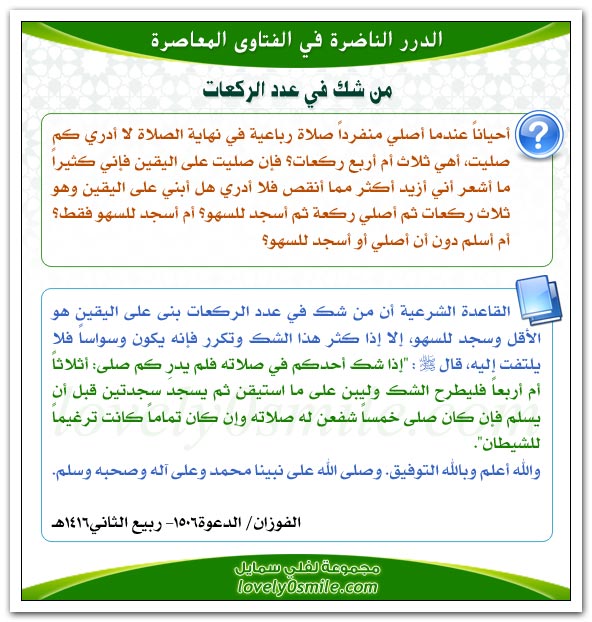 الدرر الناضرة في الفتاوى المعاصرة

من شك في عدد الركعات

أحياناً عندما أصلي منفرداً صلاة رباعية في نهاية الصلاة لا أدري كم صليت، أهي ثلاث أم أربع ركعات؟ فإن صليت على اليقين فإني كثيراً ما أشعر أني أزيد أكثر مما أنقص فلا أدري هل أبني على اليقين وهو ثلاث ركعات ثم أصلي ركعة ثم أسجد للسهو؟ أم أسجد للسهو فقط؟ أم أسلم دون أن أصلي أو أسجد للسهو؟

القاعدة الشرعية أن من شك في عدد الركعات بنى على اليقين هو الأقل وسجد للسهو، إلا إذا كثر هذا الشك وتكرر فإنه يكون وسواساً فلا يلتفت إليه، قال ﷺ : "إذا شك أحدكم في صلاته فلم يدرِ كم صلى: أثلاثاً أم أربعاً فليطرح الشك وليبن على ما استيقن ثم يسجد سجدتين قبل أن يسلم فإن كان صلى خمساً شفعن له صلاته وإن كان تماماً كانت ترغيماً للشيطان".
والله أعلم وبالله التوفيق. وصلى الله على نبينا محمد وعلى آله وصحبه وسلم.

الفوزان/ الدعوة١٥٠٦- ربيع الثاني١٤١٦هـ

lovely0smile.com

مجموعة لفلي سمايل
lovely0smile.com